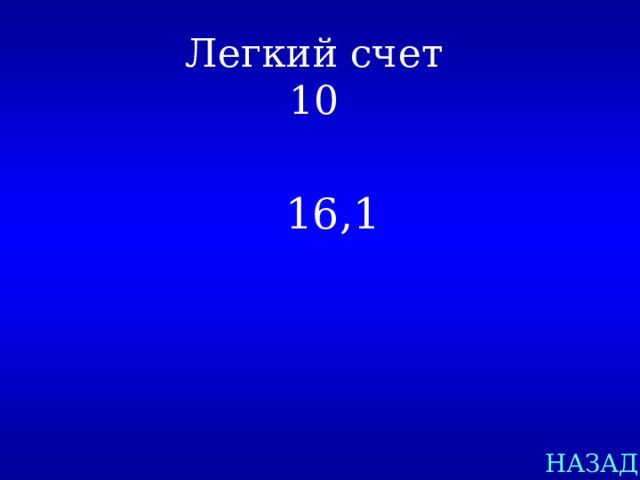 Легкий счет
10

16,1

НАЗАД